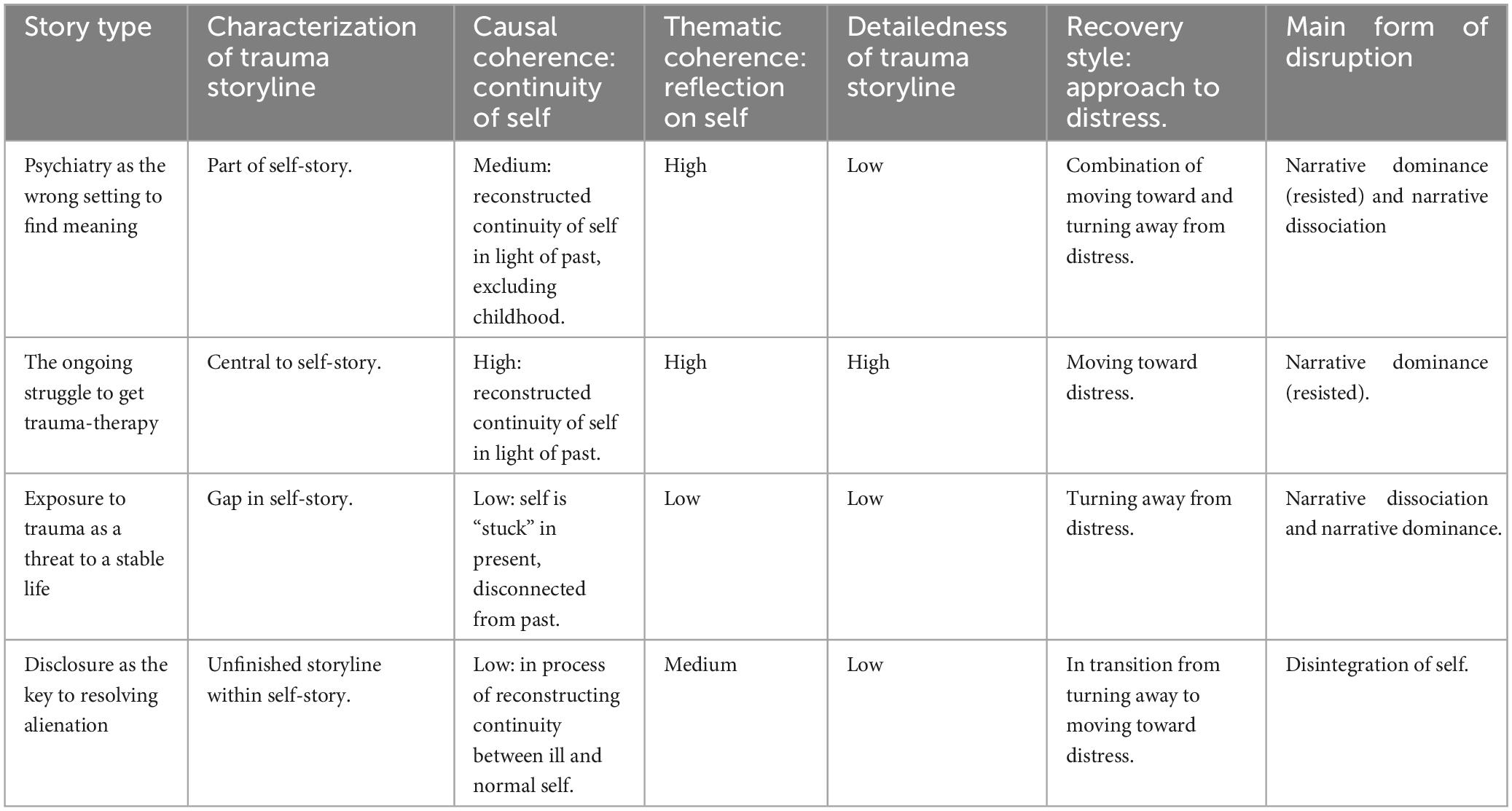 | Story type | Characterization of trauma storyline | Causal coherence: continuity of self | Thematic coherence: reflection on self | Detailedness of trauma storyline | Recovery style: approach to distress. | Main form of disruption |
|---|---|---|---|---|---|---|
| Psychiatry as the wrong setting to find meaning | Part of self-story. | Medium: reconstructed continuity of self in light of past, excluding childhood. | High | Low | Combination of moving toward and turning away from distress. | Narrative dominance (resisted) and narrative dissociation |
| The ongoing struggle to get trauma-therapy | Central to self-story. | High: reconstructed continuity of self in light of past. | High | High | Moving toward distress. | Narrative dominance (resisted). |
| Exposure to trauma as a threat to a stable life | Gap in self-story. | Low: self is “stuck” in present, disconnected from past. | Low | Low | Turning away from distress. | Narrative dissociation and narrative dominance. |
| Disclosure as the key to resolving alienation | Unfinished storyline within self-story. | Low: in process of reconstructing continuity between ill and normal self. | Medium | Low | In transition from turning away to moving toward distress. | Disintegration of self. |